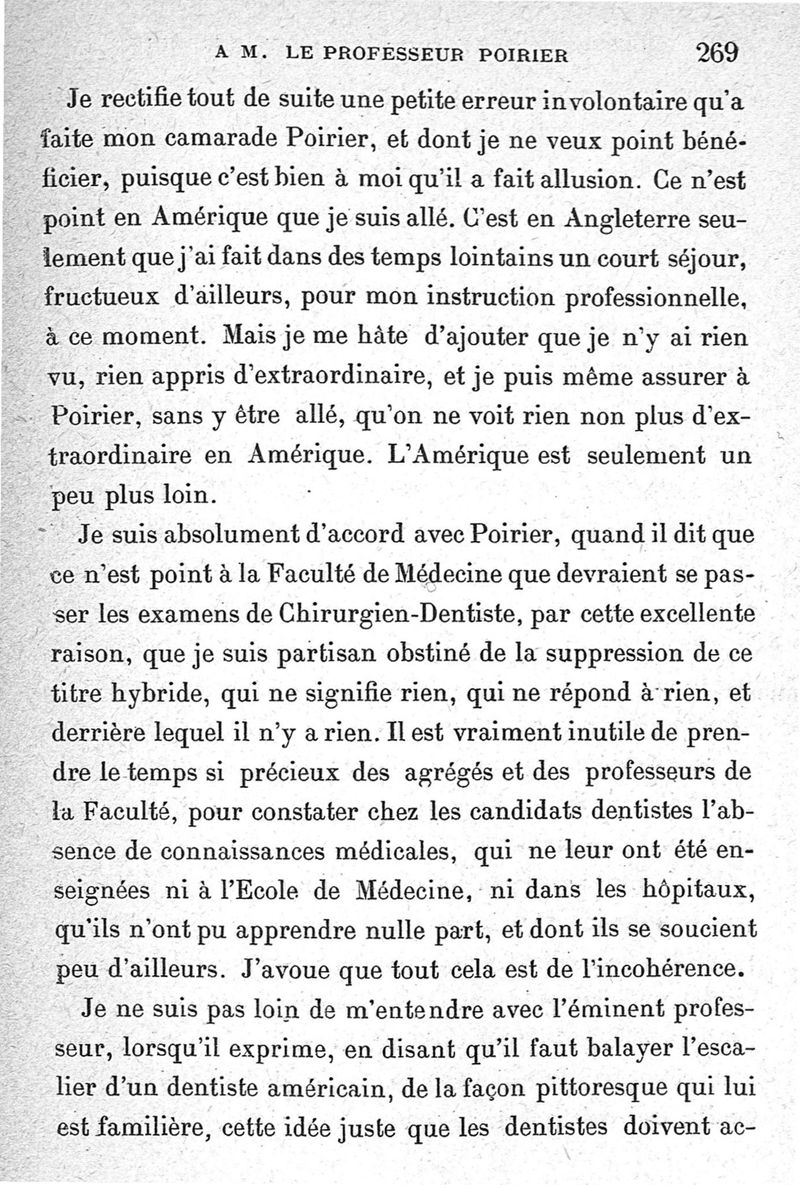 A M. LE PROFESSEUR POIRIER 269

Je rectifie tout de suite une petite erreur involontaire qu'a faite mon camarade Poirier, et dont je ne veux point bénéficier, puisque c'est bien à moi qu'il a fait allusion. Ce n'est point en Amérique que je suis allé. C'est en Angleterre seulement que j'ai fait dans des temps lointains un court séjour, fructueux d'ailleurs, pour mon instruction professionnelle, à ce moment. Mais je me hâte d'ajouter que je n'y ai rien vu, rien appris d'extraordinaire, et je puis même assurer à Poirier, sans y être allé, qu'on ne voit rien non plus d'extraordinaire en Amérique. L'Amérique est seulement un peu plus loin.

Je suis absolument d'accord avec Poirier, quand il dit que ce n'est point à la Faculté de Médecine que devraient se passer les examens de Chirurgien-Dentiste, par cette excellente raison, que je suis partisan obstiné de la suppression de ce titre hybride, qui ne signifie rien, qui ne répond à rien, et derrière lequel il n'y a rien. Il est vraiment inutile de prendre le temps si précieux des agrégés et des professeurs de la Faculté, pour constater chez les candidats dentistes l'absence de connaissances médicales, qui ne leur ont été enseignées ni à l'Ecole de Médecine, ni dans les hôpitaux, qu'ils n'ont pu apprendre nulle part, et dont ils se soucient peu d'ailleurs. J'avoue que tout cela est de l'incohérence.

Je ne suis pas loin de m'entendre avec l'éminent professeur, lorsqu'il exprime, en disant qu'il faut balayer l'escalier d'un dentiste américain, de la façon pittoresque qui lui est familière, cette idée juste que les dentistes doivent ac-